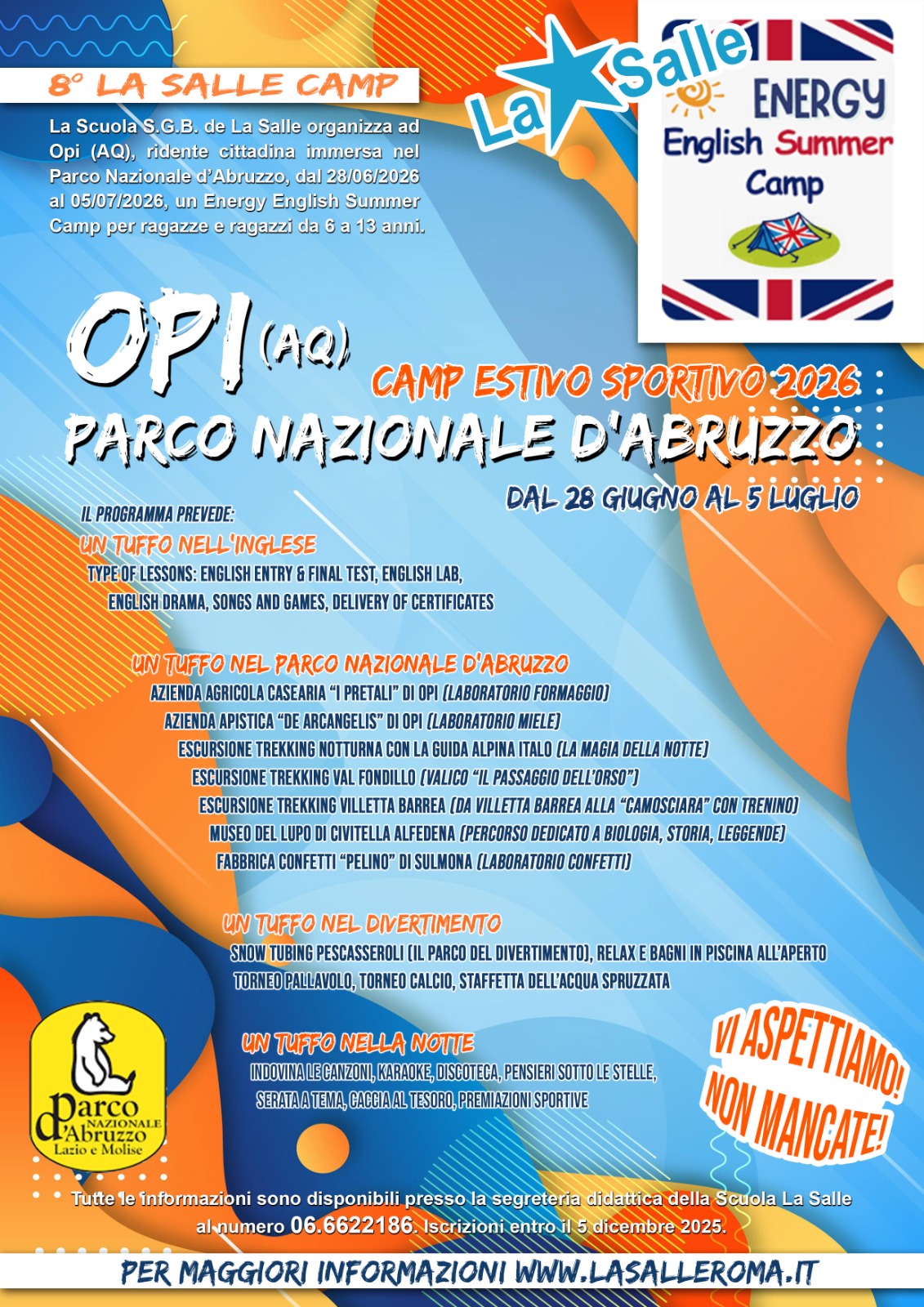 8° LA SALLE CAMP

La Scuola S.G.B. de La Salle organizza ad Opi (AQ), ridente cittadina immersa nel Parco Nazionale d'Abruzzo, dal 28/06/2026 al 05/07/2026, un Energy English Summer Camp per ragazze e ragazzi da 6 a 13 anni.

La Salle

ENERGY
English Summer
Camp

OPI (AQ)

CAMP ESTIVO SPORTIVO 2026

PARCO NAZIONALE D'ABRUZZO

DAL 28 GIUGNO AL 5 LUGLIO

IL PROGRAMMA PREVEDE:

UN TUFFO NELL'INGLESE

TYPE OF LESSONS: ENGLISH ENTRY & FINAL TEST, ENGLISH LAB, ENGLISH DRAMA, SONGS AND GAMES, DELIVERY OF CERTIFICATES

UN TUFFO NEL PARCO NAZIONALE D'ABRUZZO

AZIENDA AGRICOLA CASEARIA "I PRETALI" DI OPI (LABORATORIO FORMAGGIO)
AZIENDA APISTICA "DE ARCANGELIS" DI OPI (LABORATORIO MIELE)
ESCURSIONE TREKKING NOTTURNA CON LA GUIDA ALPINA ITALO (LA MAGIA DELLA NOTTE)
ESCURSIONE TREKKING VAL FONDILLO (VALICO "IL PASSAGGIO DELL'ORSO")
ESCURSIONE TREKKING VILLETTA BARREA (DA VILLETTA BARREA ALLA "CAMOSCIARA" CON TRENINO)
MUSEO DEL LUPO DI CIVITELLA ALFEDENA (PERCORSO DEDICATO A BIOLOGIA, STORIA, LEGGENDE)
FABBRICA CONFETTI "PELINO" DI SULMONA (LABORATORIO CONFETTI)

UN TUFFO NEL DIVERTIMENTO

SNOW TUBING PESCASSEROLI (IL PARCO DEL DIVERTIMENTO), RELAX E BAGNI IN PISCINA ALL'APERTO
TORNEO PALLAVOLO, TORNEO CALCIO, STAFFETTA DELL'ACQUA SPRUZZATA

UN TUFFO NELLA NOTTE

INDOVINA LE CANZONI, KARAOKE, DISCOTECA, PENSIERI SOTTO LE STELLE, SERATA A TEMA, CACCIA AL TESORO, PREMIAZIONI SPORTIVE

VI ASPETTIAMO! NON MANCATE!

Parco NAZIONALE d'Abruzzo Lazio e Molise

Tutte le informazioni sono disponibili presso la segreteria didattica della Scuola La Salle al numero 06.6622186. Iscrizioni entro il 5 dicembre 2025.

PER MAGGIORI INFORMAZIONI WWW.LASALLEROMA.IT